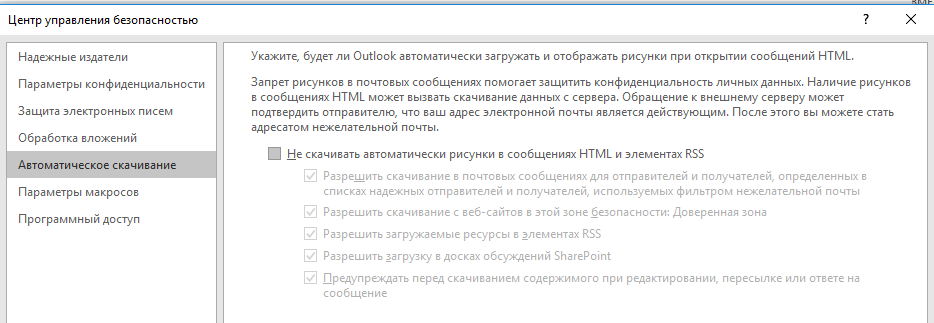 Центр управления безопасностью

?

Надежные издатели
Параметры конфиденциальности
Защита электронных писем
Обработка вложений
Автоматическое скачивание
Параметры макросов
Программный доступ

Укажите, будет ли Outlook автоматически загружать и отображать рисунки при открытии сообщений HTML.

Запрет рисунков в почтовых сообщениях помогает защитить конфиденциальность личных данных. Наличие рисунков в сообщениях HTML может вызвать скачивание данных с сервера. Обращение к внешнему серверу может подтвердить отправителю, что ваш адрес электронной почты является действующим. После этого вы можете стать адресатом нежелательной почты.

Не скачивать автоматически рисунки в сообщениях HTML и элементах RSS

Разрешить скачивание в почтовых сообщениях для отправителей и получателей, определенных в списках надежных отправителей и получателей, используемых фильтром нежелательной почты

Разрешить скачивание с веб-сайтов в этой зоне безопасности: Доверенная зона

Разрешить загружаемые ресурсы в элементах RSS

Разрешить загрузку в досках обсуждений SharePoint

Предупреждать перед скачиванием содержимого при редактировании, пересылке или ответе на сообщение